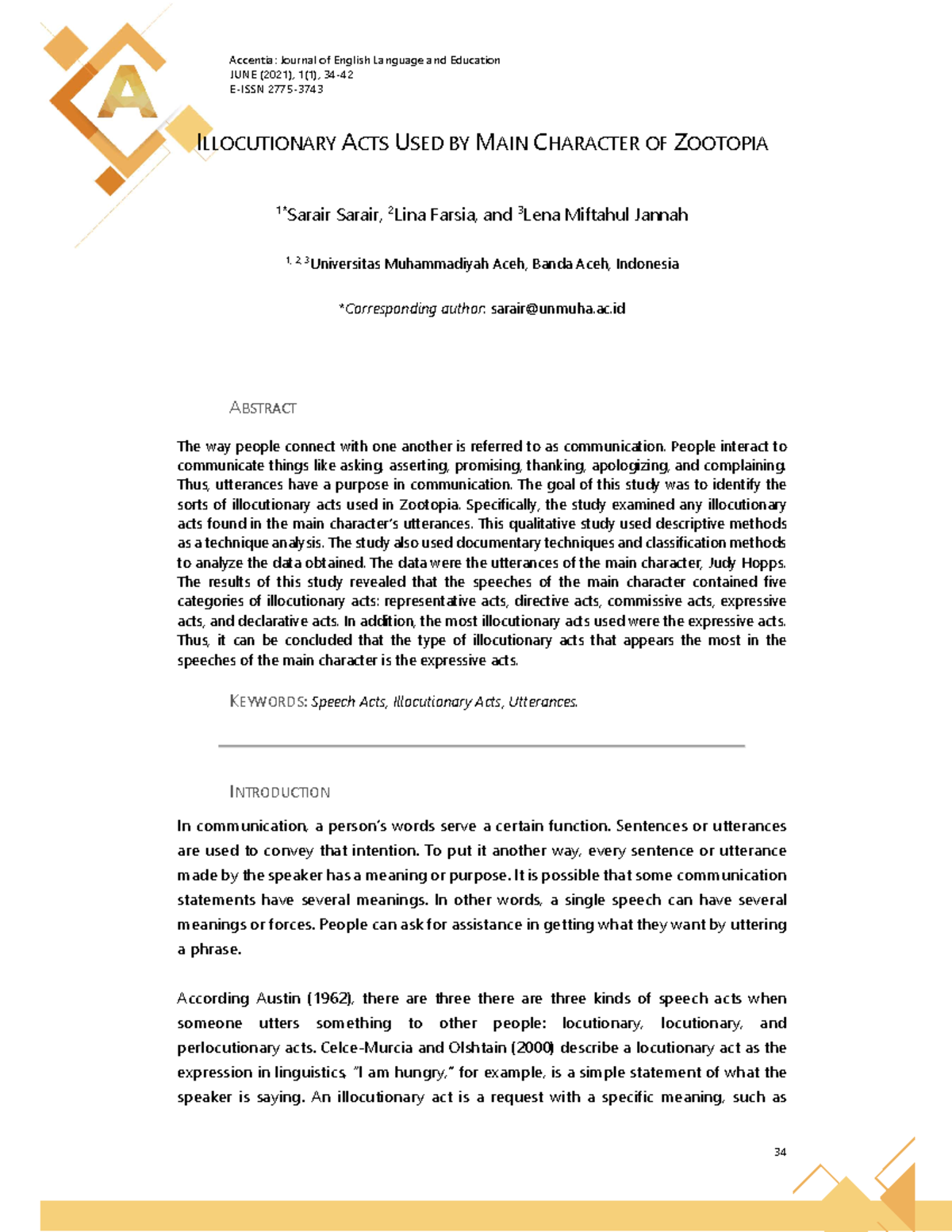 A

Accentia: Journal of English Language and Education
JUNE (2021), 1(1), 34-42
E-ISSN 2775-3743

ILLOCUTIONARY ACTS USED BY MAIN CHARACTER OF ZOOTOPIA

$^{1*}$Sarair Sarair, $^{2}$Lina Farsia, and $^{3}$Lena Miftahul Jannah

$^{1, 2, 3}$Universitas Muhammadiyah Aceh, Banda Aceh, Indonesia

*Corresponding author: sarair@unmuha.ac.id

ABSTRACT

The way people connect with one another is referred to as communication. People interact to communicate things like asking, asserting, promising, thanking, apologizing, and complaining. Thus, utterances have a purpose in communication. The goal of this study was to identify the sorts of illocutionary acts used in Zootopia. Specifically, the study examined any illocutionary acts found in the main character's utterances. This qualitative study used descriptive methods as a technique analysis. The study also used documentary techniques and classification methods to analyze the data obtained. The data were the utterances of the main character, Judy Hopps. The results of this study revealed that the speeches of the main character contained five categories of illocutionary acts: representative acts, directive acts, commissive acts, expressive acts, and declarative acts. In addition, the most illocutionary acts used were the expressive acts. Thus, it can be concluded that the type of illocutionary acts that appears the most in the speeches of the main character is the expressive acts.

KEYWORDS: Speech Acts, Illocutionary Acts, Utterances.

INTRODUCTION

In communication, a person's words serve a certain function. Sentences or utterances are used to convey that intention. To put it another way, every sentence or utterance made by the speaker has a meaning or purpose. It is possible that some communication statements have several meanings. In other words, a single speech can have several meanings or forces. People can ask for assistance in getting what they want by uttering a phrase.

According Austin (1962), there are three there are three kinds of speech acts when someone utters something to other people: locutionary, locutionary, and perlocutionary acts. Celce-Murcia and Olshtain (2000) describe a locutionary act as the expression in linguistics, "I am hungry," for example, is a simple statement of what the speaker is saying. An illocutionary act is a request with a specific meaning, such as

34